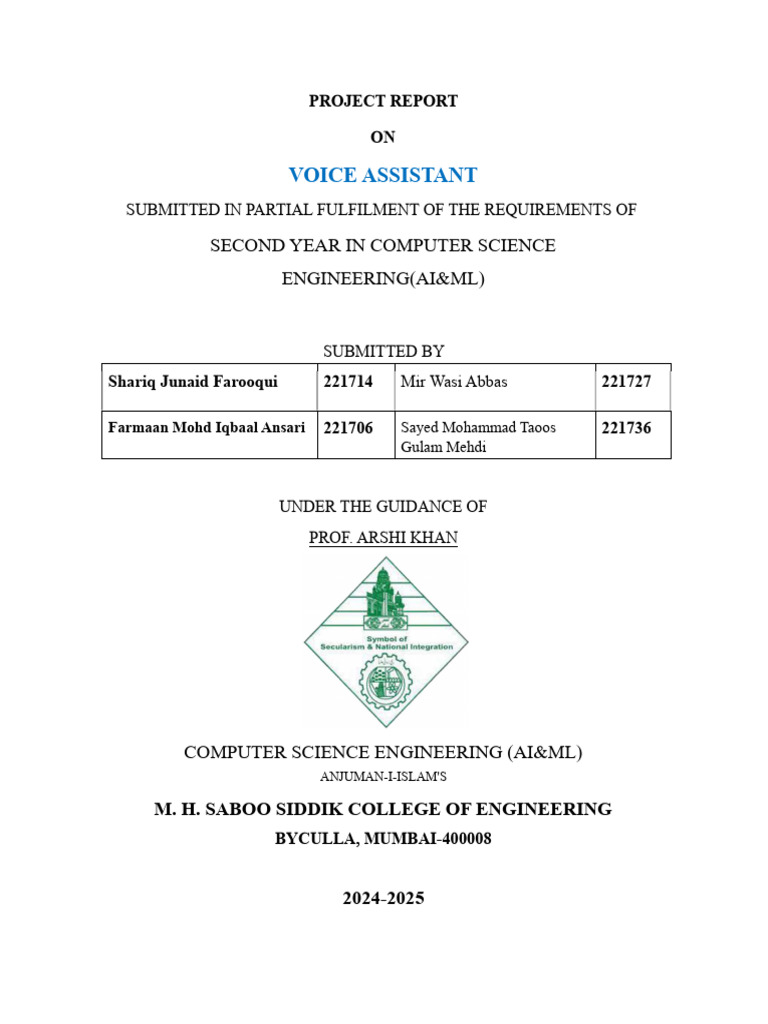 PROJECT REPORT

ON

VOICE ASSISTANT

SUBMITTED IN PARTIAL FULFILMENT OF THE REQUIREMENTS OF

SECOND YEAR IN COMPUTER SCIENCE ENGINEERING(AI&ML)

SUBMITTED BY

| Shariq Junaid Farooqui | 221714 | Mir Wasi Abbas | 221727 |
|---|---|---|---|
| Farmaan Mohd Iqbaal Ansari | 221706 | Sayed Mohammad Taoos Gulam Mehdi | 221736 |

UNDER THE GUIDANCE OF

PROF. ARSHI KHAN

Symbol of Secularism & National Integration

COMPUTER SCIENCE ENGINEERING (AI&ML)

ANJUMAN-I-ISLAM'S

M. H. SABOO SIDDIK COLLEGE OF ENGINEERING

BYCULLA, MUMBAI-400008

2024-2025